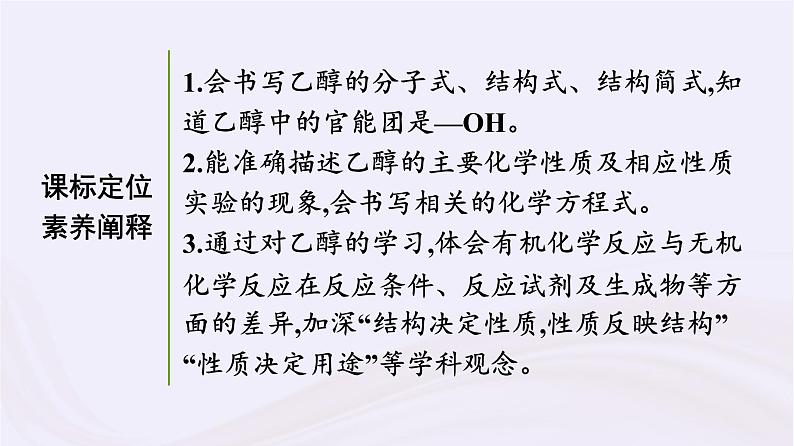 课标定位
素养阐释

1.会书写乙醇的分子式、结构式、结构简式,知道乙醇中的官能团是—OH。
2.能准确描述乙醇的主要化学性质及相应性质实验的现象,会书写相关的化学方程式。
3.通过对乙醇的学习,体会有机化学反应与无机化学反应在反应条件、反应试剂及生成物等方面的差异,加深“结构决定性质,性质反映结构”“性质决定用途”等学科观念。